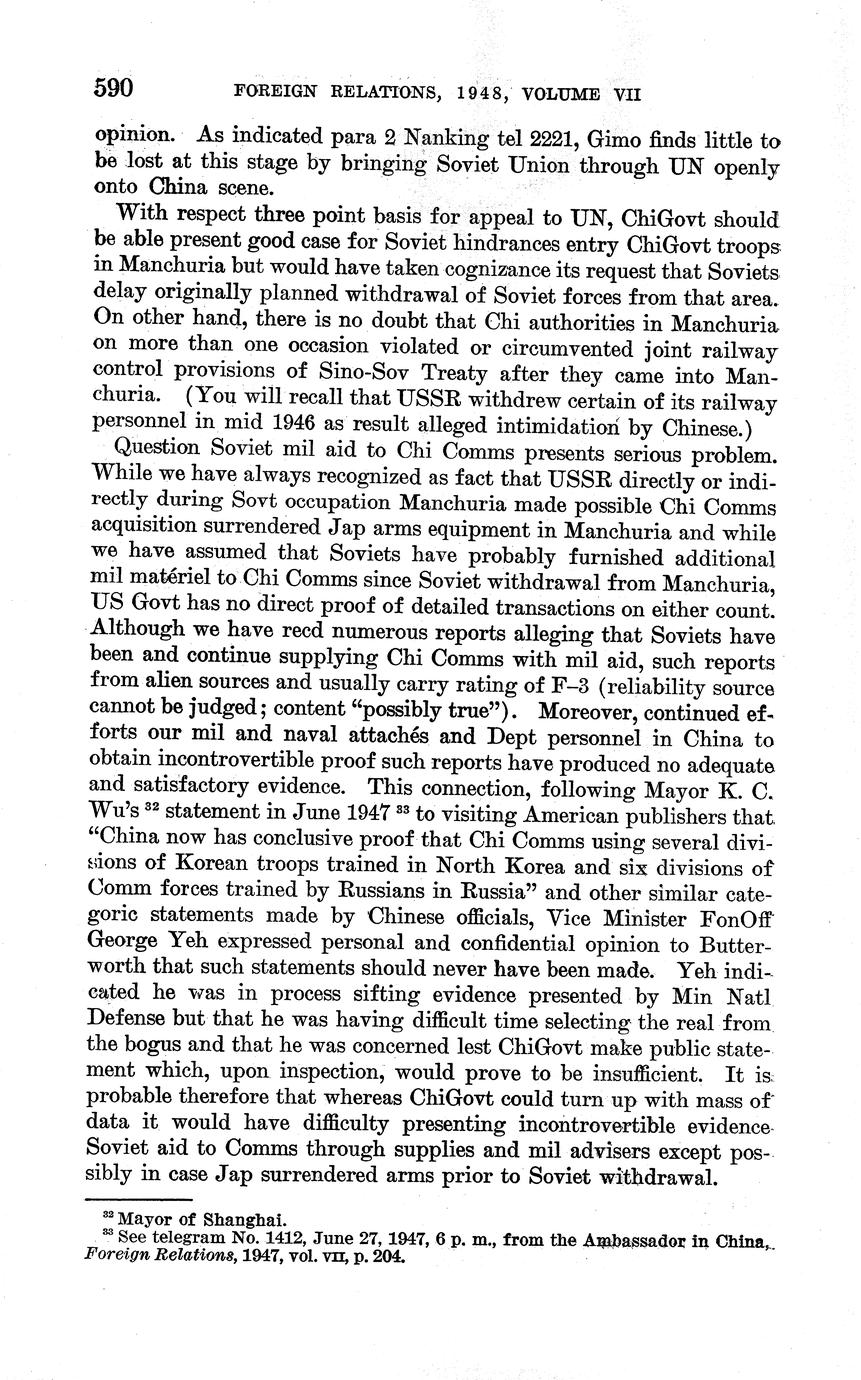 590 FOREIGN RELATIONS, 1948, VOLUME VII

opinion. As indicated para 2 Nanking tel 2221, Gimo finds little to be lost at this stage by bringing Soviet Union through UN openly onto China scene.

With respect three point basis for appeal to UN, ChiGovt should be able present good case for Soviet hindrances entry ChiGovt troops in Manchuria but would have taken cognizance its request that Soviets delay originally planned withdrawal of Soviet forces from that area. On other hand, there is no doubt that Chi authorities in Manchuria on more than one occasion violated or circumvented joint railway control provisions of Sino-Sov Treaty after they came into Manchuria. (You will recall that USSR withdrew certain of its railway personnel in mid 1946 as result alleged intimidation by Chinese.)

Question Soviet mil aid to Chi Comms presents serious problem. While we have always recognized as fact that USSR directly or indirectly during Sovt occupation Manchuria made possible Chi Comms acquisition surrendered Jap arms equipment in Manchuria and while we have assumed that Soviets have probably furnished additional mil matériel to Chi Comms since Soviet withdrawal from Manchuria, US Govt has no direct proof of detailed transactions on either count. Although we have recd numerous reports alleging that Soviets have been and continue supplying Chi Comms with mil aid, such reports from alien sources and usually carry rating of F–3 (reliability source cannot be judged; content "possibly true"). Moreover, continued efforts our mil and naval attachés and Dept personnel in China to obtain incontrovertible proof such reports have produced no adequate and satisfactory evidence. This connection, following Mayor K. C. Wu's $^{32}$ statement in June 1947 $^{33}$ to visiting American publishers that "China now has conclusive proof that Chi Comms using several divisions of Korean troops trained in North Korea and six divisions of Comm forces trained by Russians in Russia" and other similar categoric statements made by Chinese officials, Vice Minister FonOff George Yeh expressed personal and confidential opinion to Butterworth that such statements should never have been made. Yeh indicated he was in process sifting evidence presented by Min Natl Defense but that he was having difficult time selecting the real from the bogus and that he was concerned lest ChiGovt make public statement which, upon inspection, would prove to be insufficient. It is probable therefore that whereas ChiGovt could turn up with mass of data it would have difficulty presenting incontrovertible evidence Soviet aid to Comms through supplies and mil advisers except possibly in case Jap surrendered arms prior to Soviet withdrawal.

$^{32}$ Mayor of Shanghai.
$^{33}$ See telegram No. 1412, June 27, 1947, 6 p. m., from the Ambassador in China, Foreign Relations, 1947, vol. VII, p. 204.